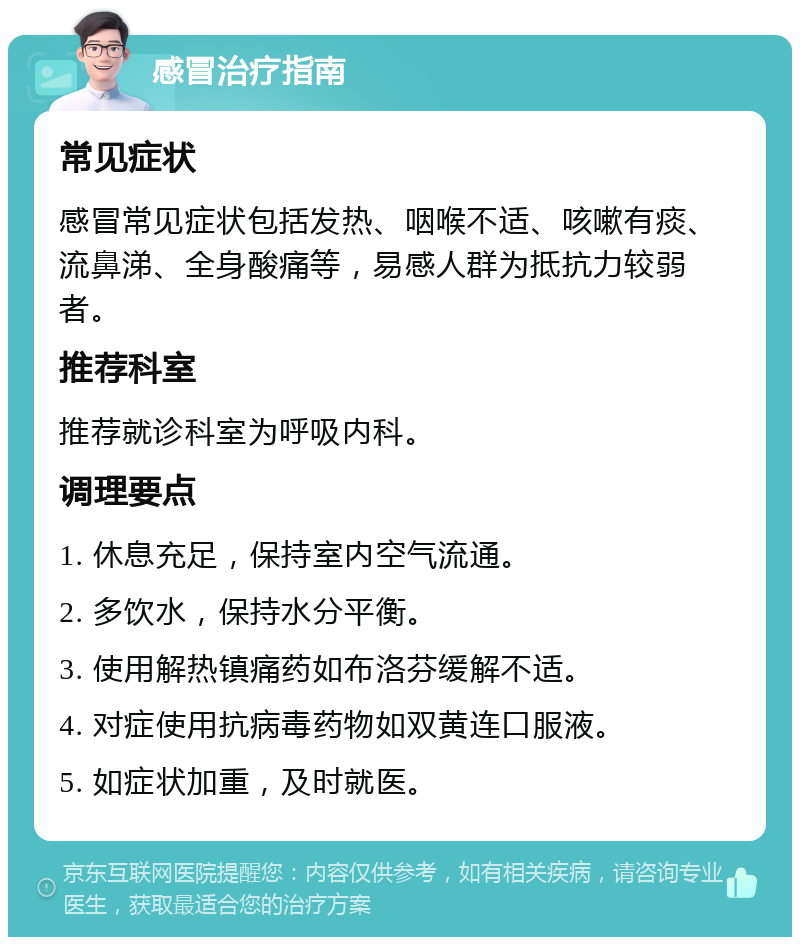 感冒治疗指南

常见症状

感冒常见症状包括发热、咽喉不适、咳嗽有痰、流鼻涕、全身酸痛等，易感人群为抵抗力较弱者。

推荐科室

推荐就诊科室为呼吸内科。

调理要点

1. 休息充足，保持室内空气流通。

2. 多饮水，保持水分平衡。

3. 使用解热镇痛药如布洛芬缓解不适。

4. 对症使用抗病毒药物如双黄连口服液。

5. 如症状加重，及时就医。

京东互联网医院提醒您：内容仅供参考，如有相关疾病，请咨询专业医生，获取最适合您的治疗方案